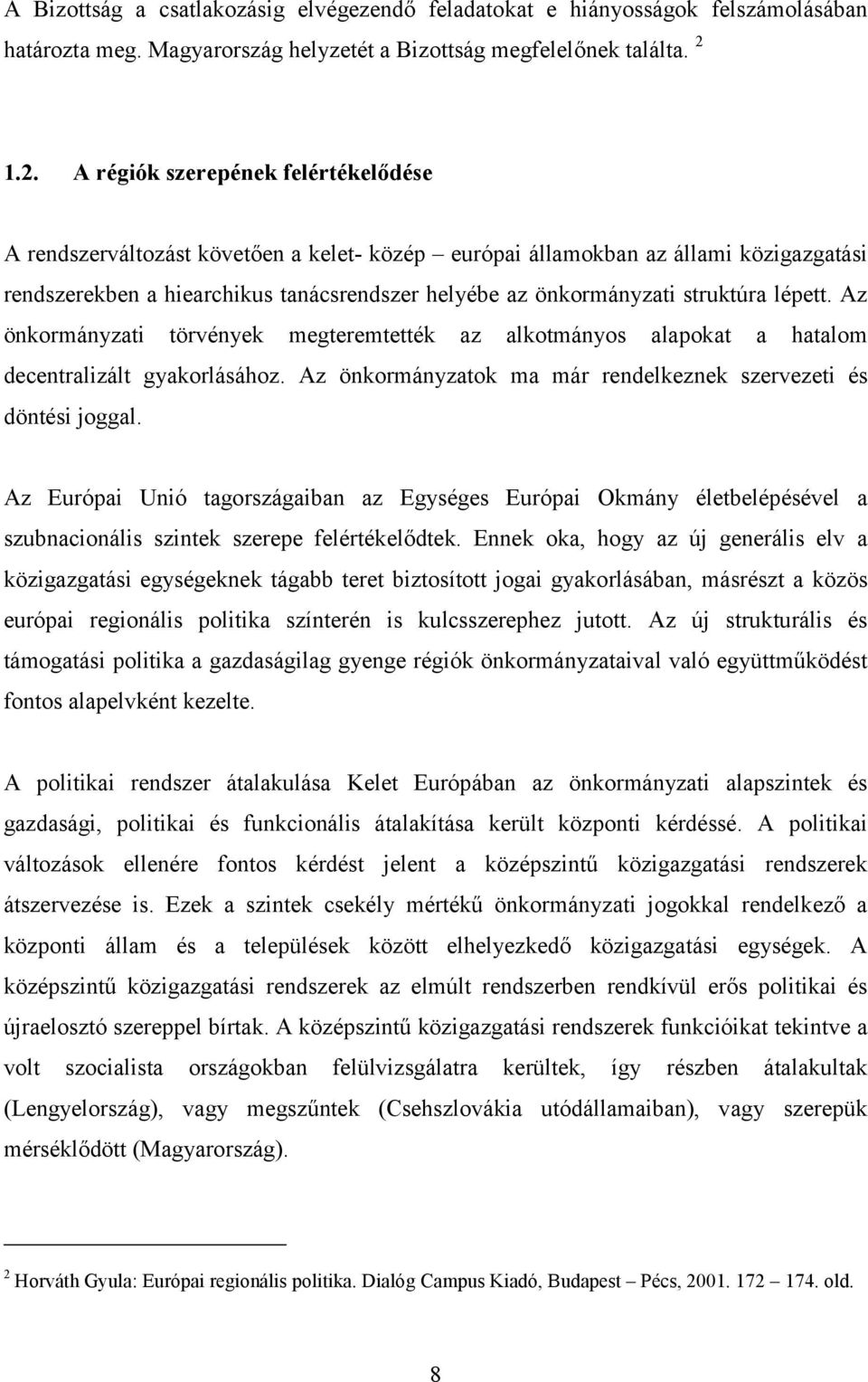 A Bizottság a csatlakozásig elvégezendő feladatokat e hiányosságok felszámolásában határozta meg. Magyarország helyzetét a Bizottság megfelelőnek találta. $^2$

1.2. A régiók szerepének felértékelődése

A rendszerváltozást követően a kelet- közép – európai államokban az állami közigazgatási rendszerekben a hiearchikus tanácsrendszer helyébe az önkormányzati struktúra lépett. Az önkormányzati törvények megteremtették az alkotmányos alapokat a hatalom decentralizált gyakorlásához. Az önkormányzatok ma már rendelkeznek szervezeti és döntési joggal.

Az Európai Unió tagországaiban az Egységes Európai Okmány életbelépésével a szubnacionális szintek szerepe felértékelődtek. Ennek oka, hogy az új generális elv a közigazgatási egységeknek tágabb teret biztosított jogai gyakorlásában, másrészt a közös európai regionális politika színterén is kulcsszerephez jutott. Az új strukturális és támogatási politika a gazdaságilag gyenge régiók önkormányzataival való együttműködést fontos alapelvként kezelte.

A politikai rendszer átalakulása Kelet Európában az önkormányzati alapszintek és gazdasági, politikai és funkcionális átalakítása került központi kérdéssé. A politikai változások ellenére fontos kérdést jelent a középszintű közigazgatási rendszerek átszervezése is. Ezek a szintek csekély mértékű önkormányzati jogokkal rendelkező a központi állam és a települések között elhelyezkedő közigazgatási egységek. A középszintű közigazgatási rendszerek az elmúlt rendszerben rendkívül erős politikai és újraelosztó szereppel bírtak. A középszintű közigazgatási rendszerek funkcióikat tekintve a volt szocialista országokban felülvizsgálatra kerültek, így részben átalakultak (Lengyelország), vagy megszűntek (Csehszlovákia utódállamaiban), vagy szerepük mérséklődött (Magyarország).

$^2$ Horváth Gyula: Európai regionális politika. Dialóg Campus Kiadó, Budapest – Pécs, 2001. 172 – 174. old.

8